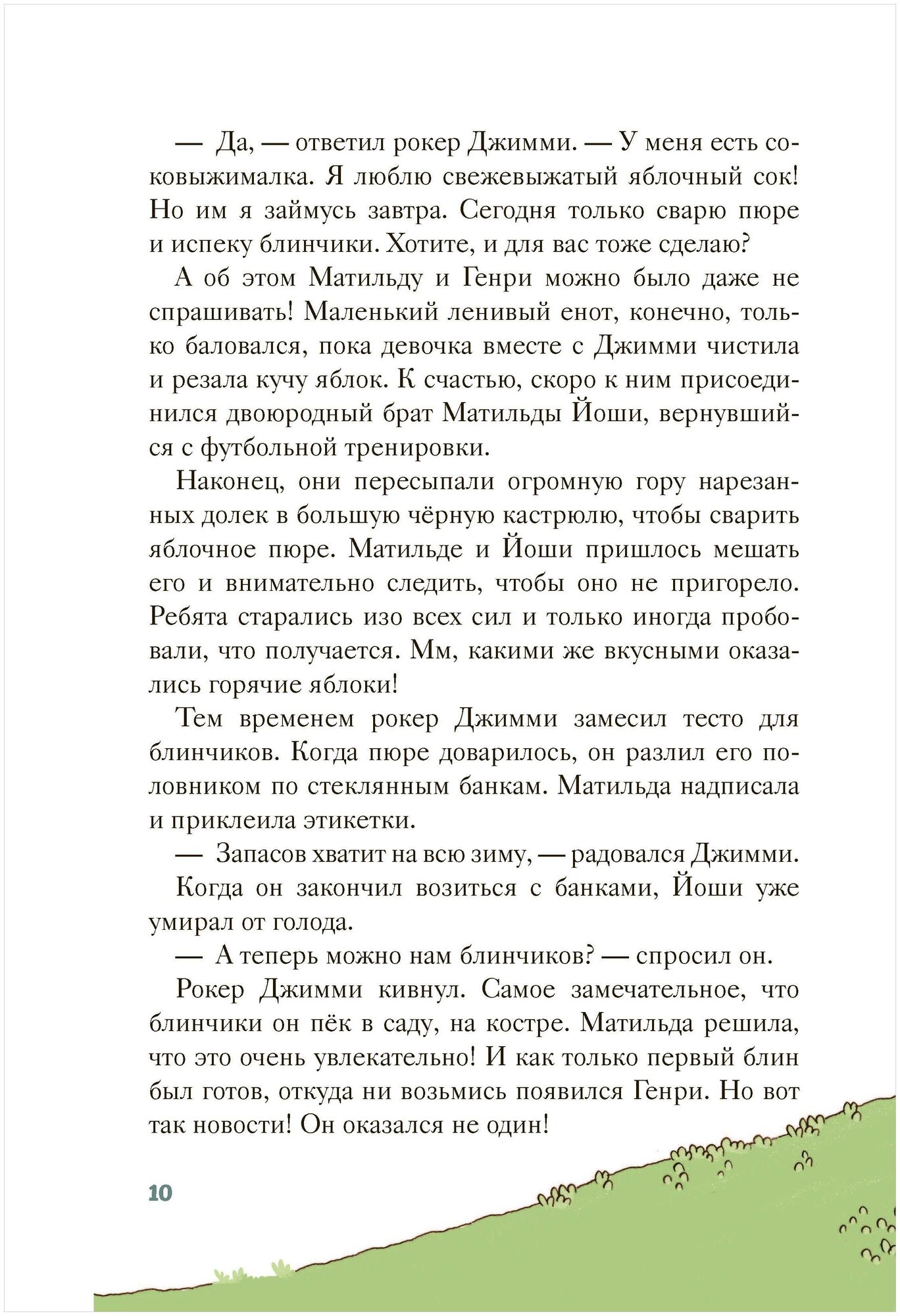 — Да, — ответил рокер Джимми. — У меня есть соковыжималка. Я люблю свежевыжатый яблочный сок! Но им я займусь завтра. Сегодня только сварю пюре и испеку блинчики. Хотите, и для вас тоже сделаю?

А об этом Матильду и Генри можно было даже не спрашивать! Маленький ленивый енот, конечно, только баловался, пока девочка вместе с Джимми чистила и резала кучу яблок. К счастью, скоро к ним присоединился двоюродный брат Матильды Йоши, вернувшийся с футбольной тренировки.

Наконец, они пересыпали огромную гору нарезанных долек в большую чёрную кастрюлю, чтобы сварить яблочное пюре. Матильде и Йоши пришлось мешать его и внимательно следить, чтобы оно не пригорело. Ребята старались изо всех сил и только иногда пробовали, что получается. Мм, какими же вкусными оказались горячие яблоки!

Тем временем рокер Джимми замесил тесто для блинчиков. Когда пюре доварилось, он разлил его половником по стеклянным банкам. Матильда надписала и приклеила этикетки.

— Запасов хватит на всю зиму, — радовался Джимми.

Когда он закончил возиться с банками, Йоши уже умирал от голода.

— А теперь можно нам блинчиков? — спросил он.

Рокер Джимми кивнул. Самое замечательное, что блинчики он пёк в саду, на костре. Матильда решила, что это очень увлекательно! И как только первый блин был готов, откуда ни возьмись появился Генри. Но вот так новости! Он оказался не один!

10